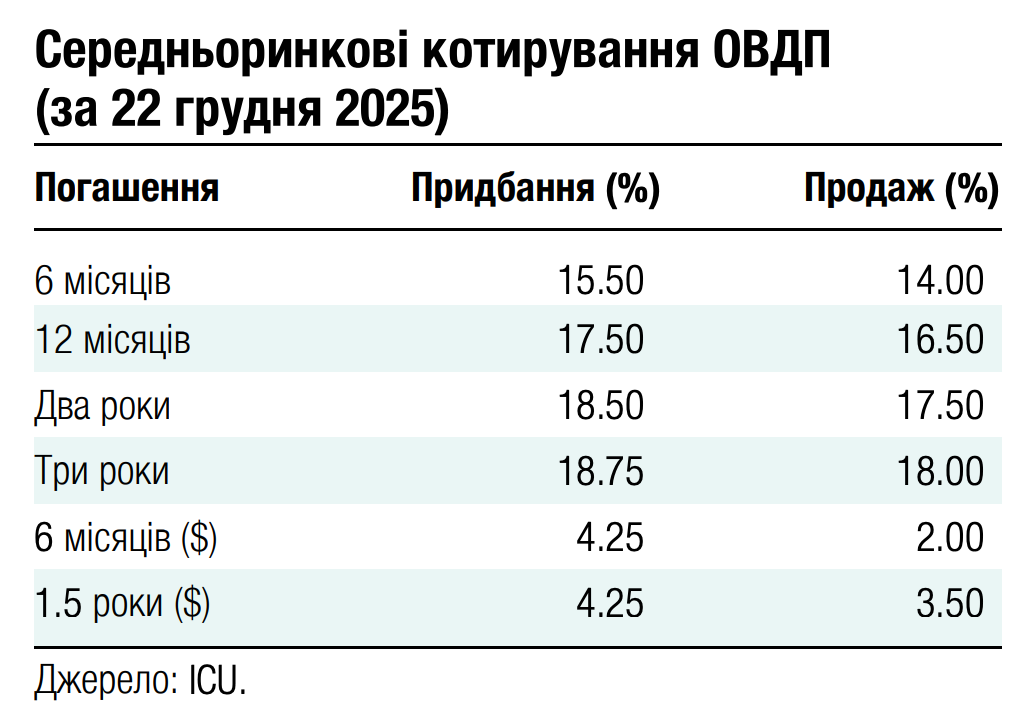 Середньоринкові котирування ОВДП
(за 22 грудня 2025)

| Погашення | Придбання (%) | Продаж (%) |
|---|---|---|
| 6 місяців | 15.50 | 14.00 |
| 12 місяців | 17.50 | 16.50 |
| Два роки | 18.50 | 17.50 |
| Три роки | 18.75 | 18.00 |
| 6 місяців ($) | 4.25 | 2.00 |
| 1.5 роки ($) | 4.25 | 3.50 |

Джерело: ICU.